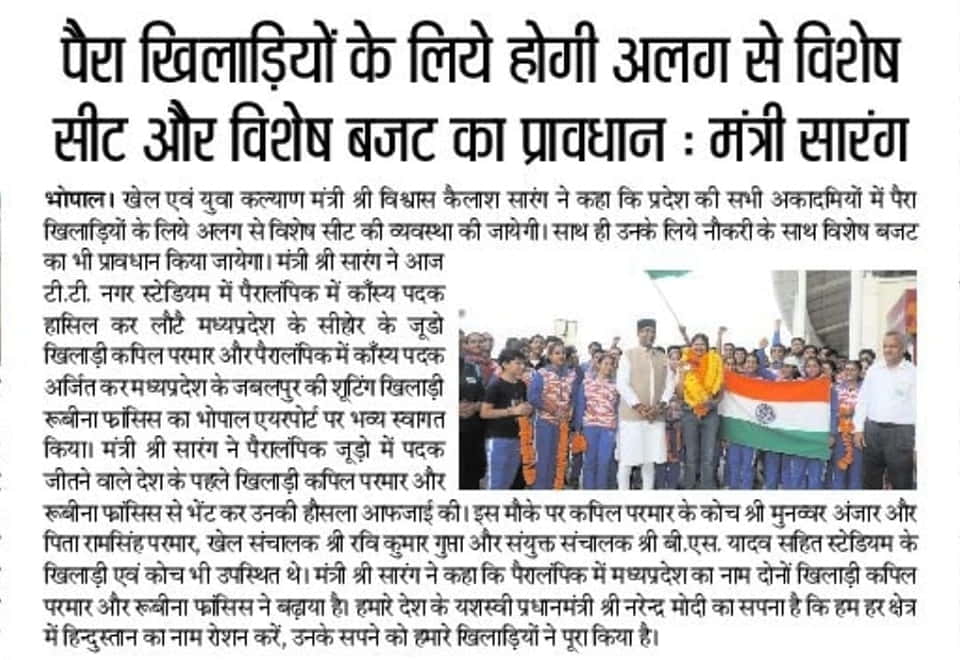 पैरा खिलाड़ियों के लिये होगी अलग से विशेष सीट और विशेष बजट का प्रावधान : मंत्री सारंग

भोपाल। खेल एवं युवा कल्याण मंत्री श्री विश्वास कैलाश सारंग ने कहा कि प्रदेश की सभी अकादमियों में पैरा खिलाड़ियों के लिये अलग से विशेष सीट की व्यवस्था की जायेगी। साथ ही उनके लिये नौकरी के साथ विशेष बजट का भी प्रावधान किया जायेगा। मंत्री श्री सारंग ने आज टी.टी. नगर स्टेडियम में पैरालंपिक में काँस्य पदक हासिल कर लौटे मध्यप्रदेश के सीहोर के जूडो खिलाड़ी कपिल परमार और पैरालंपिक में काँस्य पदक अर्जित कर मध्यप्रदेश के जबलपुर की शूटिंग खिलाड़ी रूबीना फ्रांसिस का भोपाल एयरपोर्ट पर भव्य स्वागत किया। मंत्री श्री सारंग ने पैरालंपिक जूडो में पदक जीतने वाले देश के पहले खिलाड़ी कपिल परमार और रूबीना फ्रांसिस से भेंट कर उनकी हौसला आफजाई की। इस मौके पर कपिल परमार के कोच श्री मुनव्वर अंजार और पिता रामसिंह परमार, खेल संचालक श्री रवि कुमार गुप्ता और संयुक्त संचालक श्री बी.एस. यादव सहित स्टेडियम के खिलाड़ी एवं कोच भी उपस्थित थे। मंत्री श्री सारंग ने कहा कि पैरालंपिक में मध्यप्रदेश का नाम दोनों खिलाड़ी कपिल परमार और रूबीना फ्रांसिस ने बढ़ाया है। हमारे देश के यशस्वी प्रधानमंत्री श्री नरेन्द्र मोदी का सपना है कि हम हर क्षेत्र में हिन्दुस्तान का नाम रोशन करें, उनके सपने को हमारे खिलाड़ियों ने पूरा किया है।